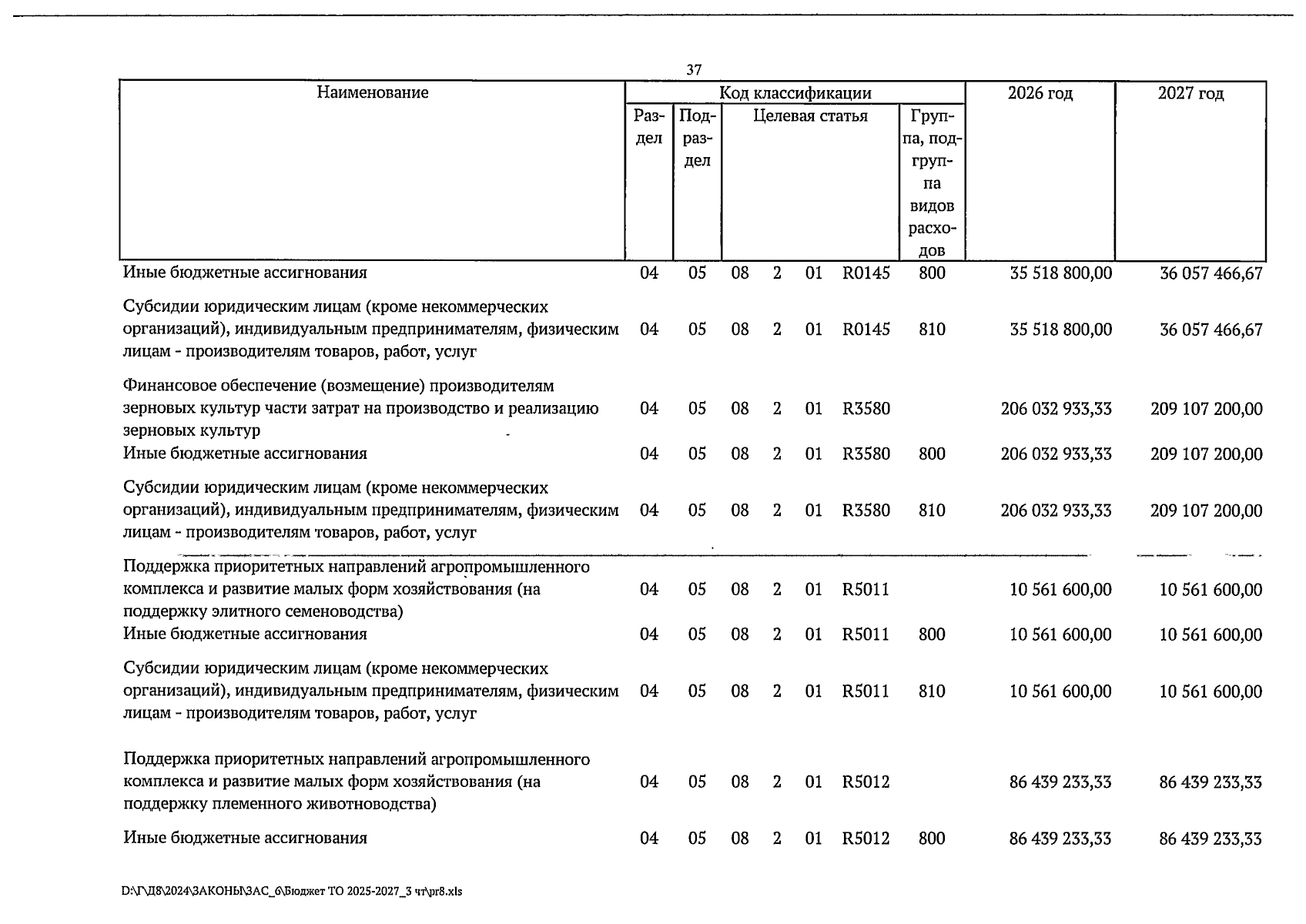 37

| Наименование | Код классификации | | | | | | | 2026 год | 2027 год |
|---|---|---|---|---|---|---|---|---|---|
| | Раздел | Подраздел | Целевая статья | | | | Группа, подгруппа видов расходов | | |
| Иные бюджетные ассигнования | 04 | 05 | 08 | 2 | 01 | R0145 | 800 | 35 518 800,00 | 36 057 466,67 |
| Субсидии юридическим лицам (кроме некоммерческих организаций), индивидуальным предпринимателям, физическим лицам - производителям товаров, работ, услуг | 04 | 05 | 08 | 2 | 01 | R0145 | 810 | 35 518 800,00 | 36 057 466,67 |
| Финансовое обеспечение (возмещение) производителям зерновых культур части затрат на производство и реализацию зерновых культур | 04 | 05 | 08 | 2 | 01 | R3580 | | 206 032 933,33 | 209 107 200,00 |
| Иные бюджетные ассигнования | 04 | 05 | 08 | 2 | 01 | R3580 | 800 | 206 032 933,33 | 209 107 200,00 |
| Субсидии юридическим лицам (кроме некоммерческих организаций), индивидуальным предпринимателям, физическим лицам - производителям товаров, работ, услуг | 04 | 05 | 08 | 2 | 01 | R3580 | 810 | 206 032 933,33 | 209 107 200,00 |
| Поддержка приоритетных направлений агропромышленного комплекса и развитие малых форм хозяйствования (на поддержку элитного семеноводства) | 04 | 05 | 08 | 2 | 01 | R5011 | | 10 561 600,00 | 10 561 600,00 |
| Иные бюджетные ассигнования | 04 | 05 | 08 | 2 | 01 | R5011 | 800 | 10 561 600,00 | 10 561 600,00 |
| Субсидии юридическим лицам (кроме некоммерческих организаций), индивидуальным предпринимателям, физическим лицам - производителям товаров, работ, услуг | 04 | 05 | 08 | 2 | 01 | R5011 | 810 | 10 561 600,00 | 10 561 600,00 |
| Поддержка приоритетных направлений агропромышленного комплекса и развитие малых форм хозяйствования (на поддержку племенного животноводства) | 04 | 05 | 08 | 2 | 01 | R5012 | | 86 439 233,33 | 86 439 233,33 |
| Иные бюджетные ассигнования | 04 | 05 | 08 | 2 | 01 | R5012 | 800 | 86 439 233,33 | 86 439 233,33 |

D:\Г\Д8\2024\ЗАКОНЫ\ЗАС_6\Бюджет ТО 2025-2027_3 чт\pr8.xls